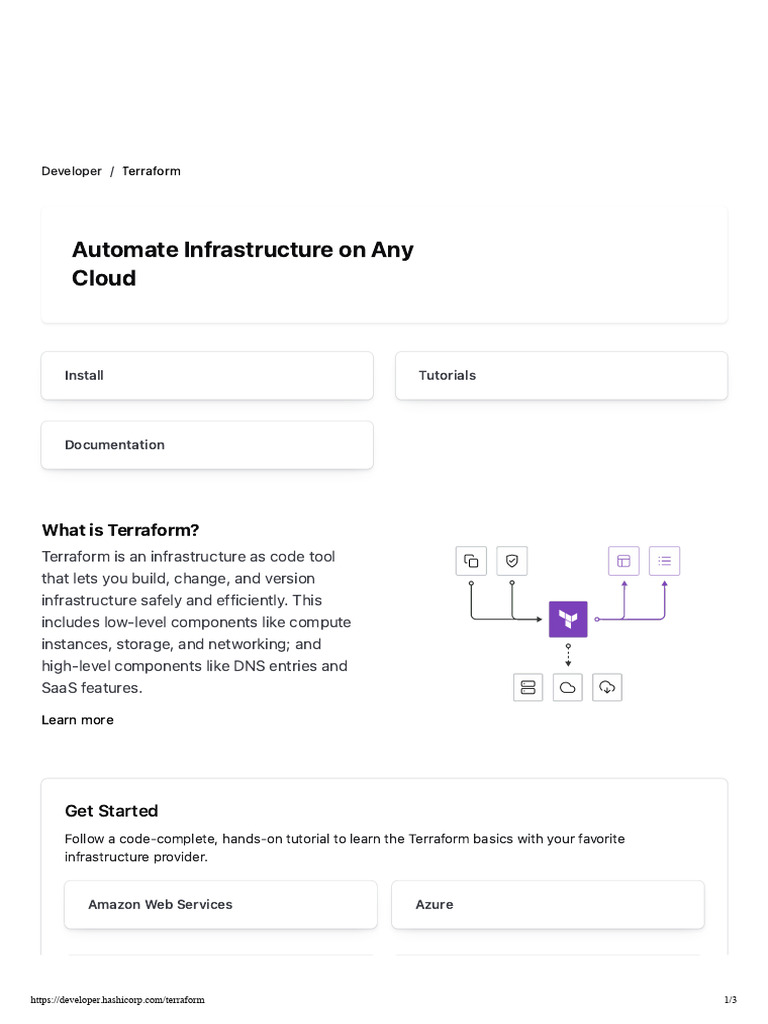 Developer / Terraform

Automate Infrastructure on Any Cloud

Install

Tutorials

Documentation

What is Terraform?

Terraform is an infrastructure as code tool that lets you build, change, and version infrastructure safely and efficiently. This includes low-level components like compute instances, storage, and networking; and high-level components like DNS entries and SaaS features.

Learn more

Get Started

Follow a code-complete, hands-on tutorial to learn the Terraform basics with your favorite infrastructure provider.

Amazon Web Services

Azure

https://developer.hashicorp.com/terraform

1/3